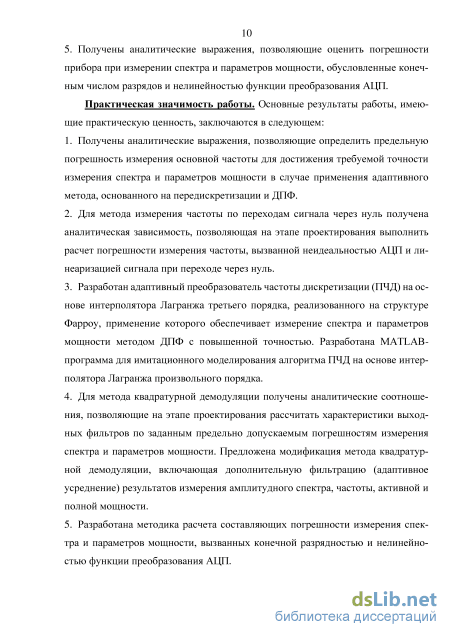 10

5. Получены аналитические выражения, позволяющие оценить погрешности прибора при измерении спектра и параметров мощности, обусловленные конечным числом разрядов и нелинейностью функции преобразования АЦП.

Практическая значимость работы. Основные результаты работы, имеющие практическую ценность, заключаются в следующем:

1. Получены аналитические выражения, позволяющие определить предельную погрешность измерения основной частоты для достижения требуемой точности измерения спектра и параметров мощности в случае применения адаптивного метода, основанного на передискретизации и ДПФ.

2. Для метода измерения частоты по переходам сигнала через нуль получена аналитическая зависимость, позволяющая на этапе проектирования выполнить расчет погрешности измерения частоты, вызванной неидеальностью АЦП и линеаризацией сигнала при переходе через нуль.

3. Разработан адаптивный преобразователь частоты дискретизации (ПЧД) на основе интерполятора Лагранжа третьего порядка, реализованного на структуре Фарроу, применение которого обеспечивает измерение спектра и параметров мощности методом ДПФ с повышенной точностью. Разработана MATLAB-программа для имитационного моделирования алгоритма ПЧД на основе интерполятора Лагранжа произвольного порядка.

4. Для метода квадратурной демодуляции получены аналитические соотношения, позволяющие на этапе проектирования рассчитать характеристики выходных фильтров по заданным предельно допускаемым погрешностям измерения спектра и параметров мощности. Предложена модификация метода квадратурной демодуляции, включающая дополнительную фильтрацию (адаптивное усреднение) результатов измерения амплитудного спектра, частоты, активной и полной мощности.

5. Разработана методика расчета составляющих погрешности измерения спектра и параметров мощности, вызванных конечной разрядностью и нелинейностью функции преобразования АЦП.

dsLib.net
библиотека диссертаций